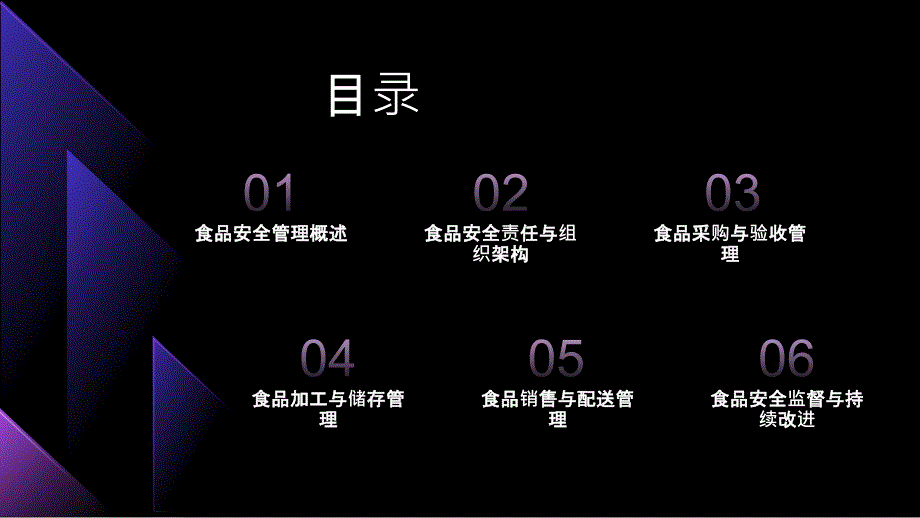 目录

01
食品安全管理概述

02
食品安全责任与组织架构

03
食品采购与验收管理

04
食品加工与储存管理

05
食品销售与配送管理

06
食品安全监督与持续改进